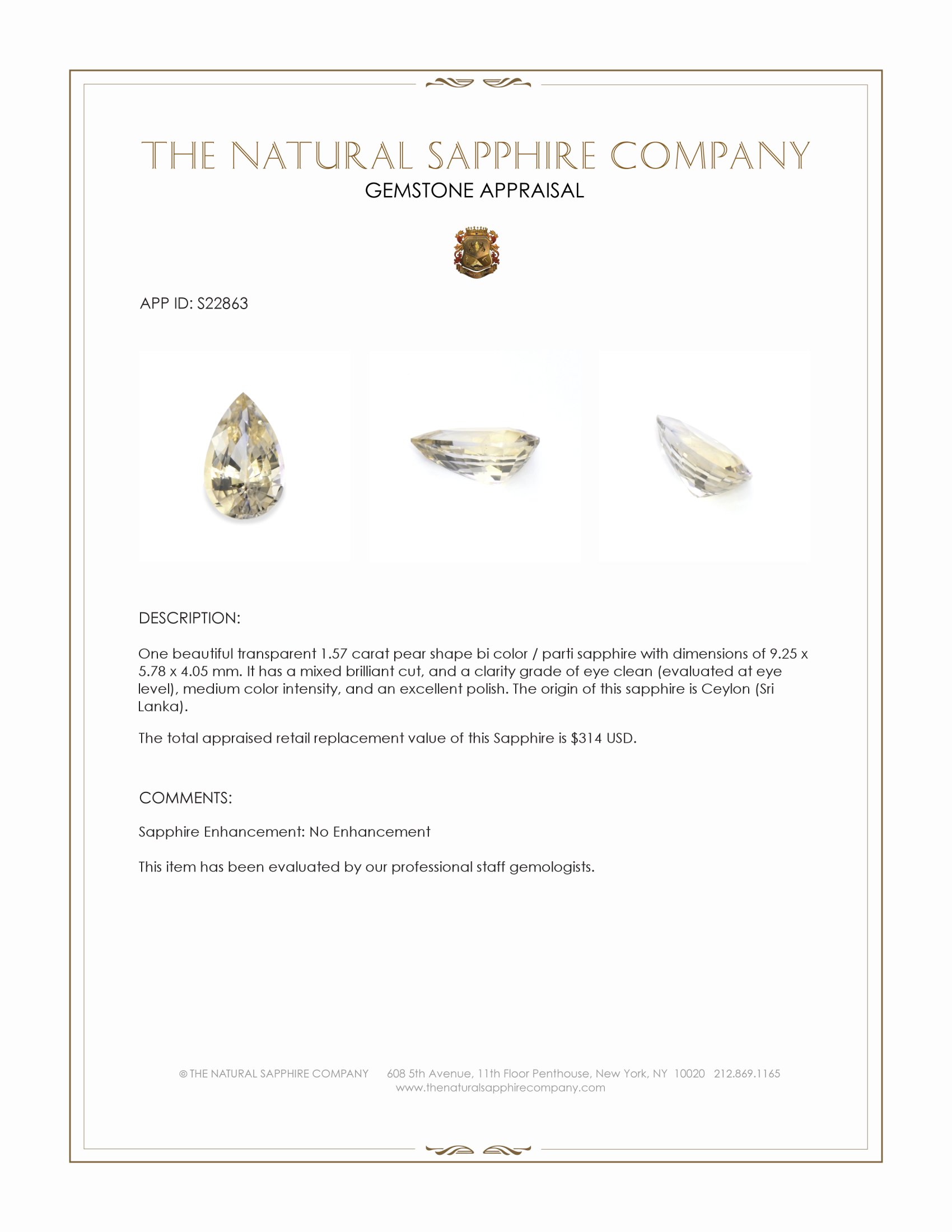 THE NATURAL SAPPHIRE COMPANY
GEMSTONE APPRAISAL

APP ID: S22863

DESCRIPTION:

One beautiful transparent 1.57 carat pear shape bi color / parti sapphire with dimensions of 9.25 x 5.78 x 4.05 mm. It has a mixed brilliant cut, and a clarity grade of eye clean (evaluated at eye level), medium color intensity, and an excellent polish. The origin of this sapphire is Ceylon (Sri Lanka).

The total appraised retail replacement value of this Sapphire is $314 USD.

COMMENTS:

Sapphire Enhancement: No Enhancement

This item has been evaluated by our professional staff gemologists.

© THE NATURAL SAPPHIRE COMPANY 608 5th Avenue, 11th Floor Penthouse, New York, NY 10020 212.869.1165
www.thenaturalsapphirecompany.com